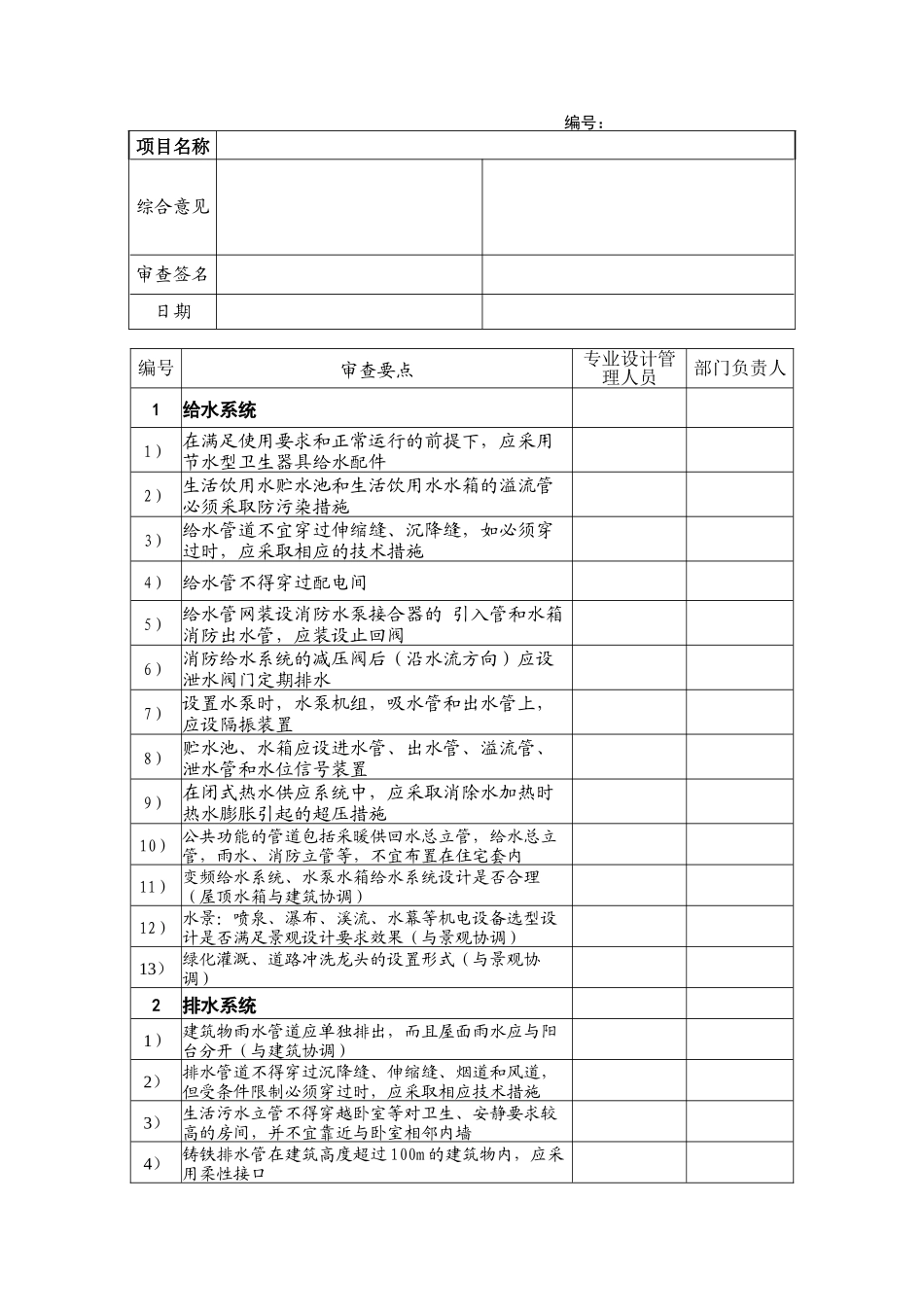 编号：

| 项目名称 | | |
|---|---|---|
| 综合意见 | | |
| 审查签名 | | |
| 日期 | | |

| 编号 | 审查要点 | 专业设计管理人员 | 部门负责人 |
|---|---|---|---|
| 1 | 给水系统 | | |
| 1） | 在满足使用要求和正常运行的前提下，应采用节水型卫生器具给水配件 | | |
| 2） | 生活饮用水贮水池和生活饮用水水箱的溢流管必须采取防污染措施 | | |
| 3） | 给水管道不宜穿过伸缩缝、沉降缝，如必须穿过时，应采取相应的技术措施 | | |
| 4） | 给水管不得穿过配电间 | | |
| 5） | 给水管网装设消防水泵接合器的 引入管和水箱消防出水管，应装设止回阀 | | |
| 6） | 消防给水系统的减压阀后（沿水流方向）应设泄水阀门定期排水 | | |
| 7） | 设置水泵时，水泵机组，吸水管和出水管上，应设隔振装置 | | |
| 8） | 贮水池、水箱应设进水管、出水管、溢流管、泄水管和水位信号装置 | | |
| 9） | 在闭式热水供应系统中，应采取消除水加热时热水膨胀引起的超压措施 | | |
| 10） | 公共功能的管道包括采暖供回水总立管，给水总立管，雨水、消防立管等，不宜布置在住宅套内 | | |
| 11） | 变频给水系统、水泵水箱给水系统设计是否合理（屋顶水箱与建筑协调） | | |
| 12） | 水景：喷泉、瀑布、溪流、水幕等机电设备选型设计是否满足景观设计要求效果（与景观协调） | | |
| 13） | 绿化灌溉、道路冲洗龙头的设置形式（与景观协调） | | |
| 2 | 排水系统 | | |
| 1） | 建筑物雨水管道应单独排出，而且屋面雨水应与阳台分开（与建筑协调） | | |
| 2） | 排水管道不得穿过沉降缝、伸缩缝、烟道和风道，但受条件限制必须穿过时，应采取相应技术措施 | | |
| 3） | 生活污水立管不得穿越卧室等对卫生、安静要求较高的房间，并不宜靠近与卧室相邻内墙 | | |
| 4） | 铸铁排水管在建筑高度超过100m的建筑物内，应采用柔性接口 | | |